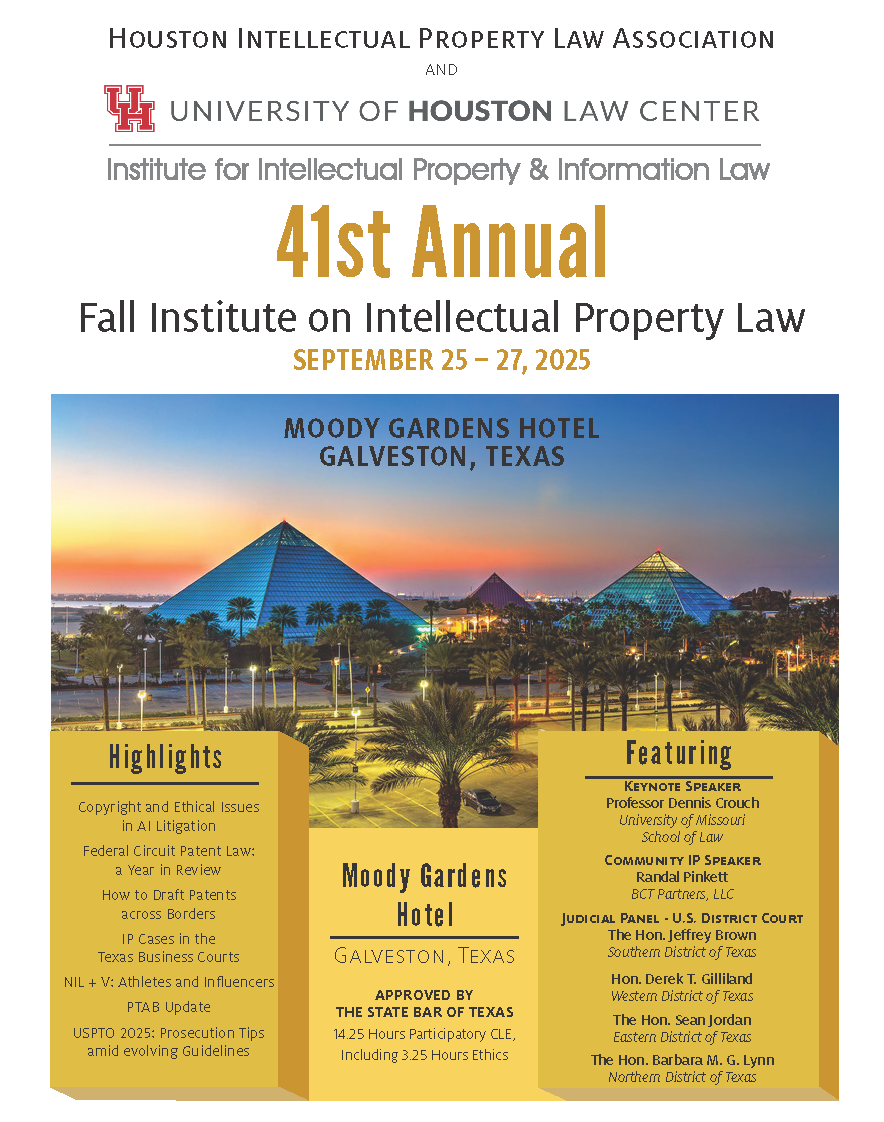 HOUSTON INTELLECTUAL PROPERTY LAW ASSOCIATION

AND

UH UNIVERSITY OF HOUSTON LAW CENTER

Institute for Intellectual Property & Information Law

41st Annual

Fall Institute on Intellectual Property Law

SEPTEMBER 25 – 27, 2025

MOODY GARDENS HOTEL
GALVESTON, TEXAS

Highlights

Copyright and Ethical Issues in AI Litigation

Federal Circuit Patent Law: a Year in Review

How to Draft Patents across Borders

IP Cases in the Texas Business Courts

NIL + V: Athletes and Influencers

PTAB Update

USPTO 2025: Prosecution Tips amid evolving Guidelines

Moody Gardens Hotel

GALVESTON, TEXAS

APPROVED BY THE STATE BAR OF TEXAS

14.25 Hours Participatory CLE, Including 3.25 Hours Ethics

Featuring

KEYNOTE SPEAKER
Professor Dennis Crouch
University of Missouri School of Law

COMMUNITY IP SPEAKER
Randal Pinkett
BCT Partners, LLC

JUDICIAL PANEL - U.S. DISTRICT COURT
The Hon. Jeffrey Brown
Southern District of Texas

Hon. Derek T. Gilliland
Western District of Texas

The Hon. Sean Jordan
Eastern District of Texas

The Hon. Barbara M. G. Lynn
Northern District of Texas